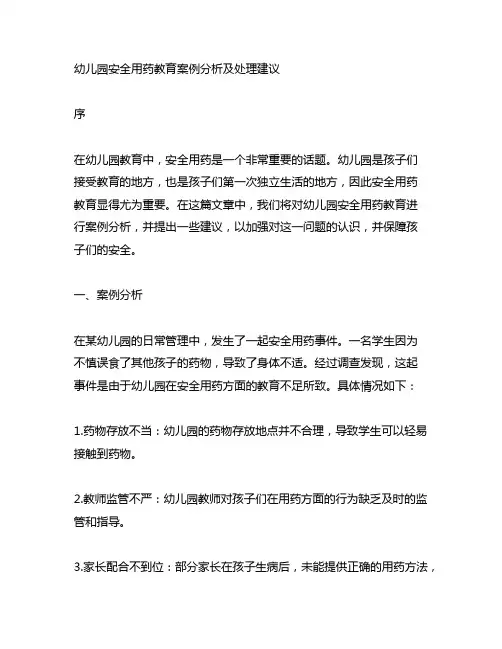 幼儿园安全用药教育案例分析及处理建议

序

在幼儿园教育中，安全用药是一个非常重要的话题。幼儿园是孩子们接受教育的地方，也是孩子们第一次独立生活的地方，因此安全用药教育显得尤为重要。在这篇文章中，我们将对幼儿园安全用药教育进行案例分析，并提出一些建议，以加强对这一问题的认识，并保障孩子们的安全。

一、案例分析

在某幼儿园的日常管理中，发生了一起安全用药事件。一名学生因为不慎误食了其他孩子的药物，导致了身体不适。经过调查发现，这起事件是由于幼儿园在安全用药方面的教育不足所致。具体情况如下：

1.药物存放不当：幼儿园的药物存放地点并不合理，导致学生可以轻易接触到药物。

2.教师监管不严：幼儿园教师对孩子们在用药方面的行为缺乏及时的监管和指导。

3.家长配合不到位：部分家长在孩子生病后，未能提供正确的用药方法，